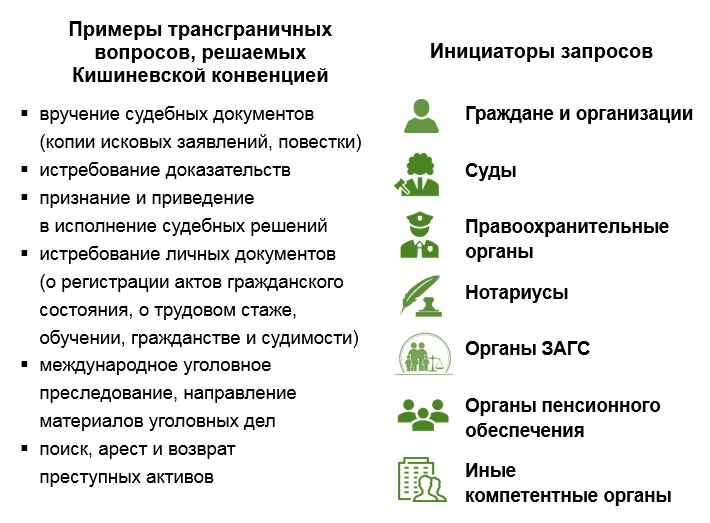 Примеры трансграничных вопросов, решаемых Кишиневской конвенцией

▪ вручение судебных документов (копии исковых заявлений, повестки)
▪ истребование доказательств
▪ признание и приведение в исполнение судебных решений
▪ истребование личных документов (о регистрации актов гражданского состояния, о трудовом стаже, обучении, гражданстве и судимости)
▪ международное уголовное преследование, направление материалов уголовных дел
▪ поиск, арест и возврат преступных активов

Инициаторы запросов

Граждане и организации

Суды

Правоохранительные органы

Нотариусы

Органы ЗАГС

Органы пенсионного обеспечения

Иные компетентные органы